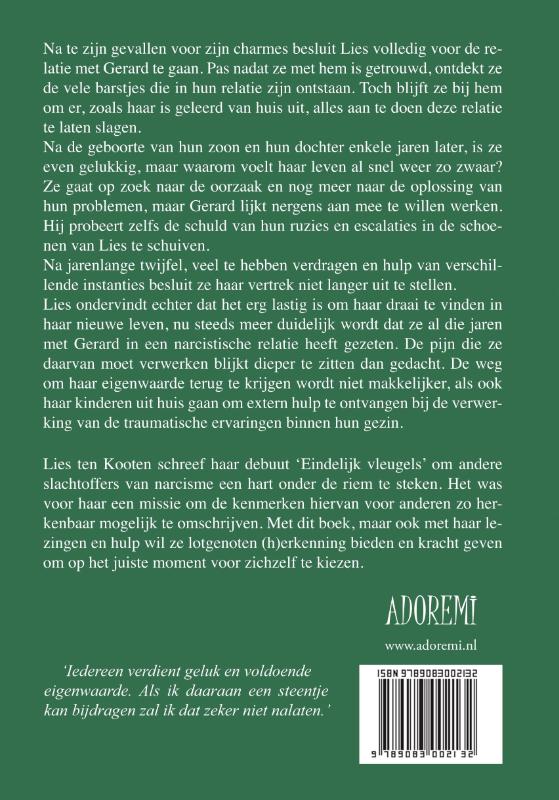 Na te zijn gevallen voor zijn charmes besluit Lies volledig voor de relatie met Gerard te gaan. Pas nadat ze met hem is getrouwd, ontdekt ze de vele barstjes die in hun relatie zijn ontstaan. Toch blijft ze bij hem om er, zoals haar is geleerd van huis uit, alles aan te doen deze relatie te laten slagen.
Na de geboorte van hun zoon en hun dochter enkele jaren later, is ze even gelukkig, maar waarom voelt haar leven al snel weer zo zwaar? Ze gaat op zoek naar de oorzaak en nog meer naar de oplossing van hun problemen, maar Gerard lijkt nergens aan mee te willen werken. Hij probeert zelfs de schuld van hun ruzies en escalaties in de schoenen van Lies te schuiven.
Na jarenlange twijfel, veel te hebben verdragen en hulp van verschillende instanties besluit ze haar vertrek niet langer uit te stellen.
Lies ondervindt echter dat het erg lastig is om haar draai te vinden in haar nieuwe leven, nu steeds meer duidelijk wordt dat ze al die jaren met Gerard in een narcistische relatie heeft gezeten. De pijn die ze daarvan moet verwerken blijkt dieper te zitten dan gedacht. De weg om haar eigenwaarde terug te krijgen wordt niet makkelijker, als ook haar kinderen uit huis gaan om extern hulp te ontvangen bij de verwerking van de traumatische ervaringen binnen hun gezin.

Lies ten Kooten schreef haar debuut 'Eindelijk vleugels' om andere slachtoffers van narcisme een hart onder de riem te steken. Het was voor haar een missie om de kenmerken hiervan voor anderen zo herkenbaar mogelijk te omschrijven. Met dit boek, maar ook met haar lezingen en hulp wil ze lotgenoten (h)erkenning bieden en kracht geven om op het juiste moment voor zichzelf te kiezen.

ADOREMI

www.adoremi.nl

'Iedereen verdient geluk en voldoende eigenwaarde. Als ik daaraan een steentje kan bijdragen zal ik dat zeker niet nalaten.'

ISBN 9789083002132

9 789083 002132